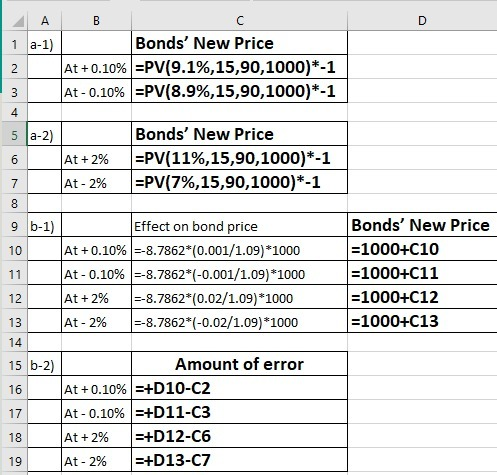 | | A | B | C | D |
|---|---|---|---|---|
| 1 | a-1) | | Bonds' New Price | |
| 2 | | At + 0.10% | =PV(9.1%,15,90,1000)*-1 | |
| 3 | | At - 0.10% | =PV(8.9%,15,90,1000)*-1 | |
| 4 | | | | |
| 5 | a-2) | | Bonds' New Price | |
| 6 | | At + 2% | =PV(11%,15,90,1000)*-1 | |
| 7 | | At - 2% | =PV(7%,15,90,1000)*-1 | |
| 8 | | | | |
| 9 | b-1) | | Effect on bond price | Bonds' New Price |
| 10 | | At + 0.10% | =-8.7862*(0.001/1.09)*1000 | =1000+C10 |
| 11 | | At - 0.10% | =-8.7862*(-0.001/1.09)*1000 | =1000+C11 |
| 12 | | At + 2% | =-8.7862*(0.02/1.09)*1000 | =1000+C12 |
| 13 | | At - 2% | =-8.7862*(-0.02/1.09)*1000 | =1000+C13 |
| 14 | | | | |
| 15 | b-2) | | Amount of error | |
| 16 | | At + 0.10% | =+D10-C2 | |
| 17 | | At - 0.10% | =+D11-C3 | |
| 18 | | At + 2% | =+D12-C6 | |
| 19 | | At - 2% | =+D13-C7 | |